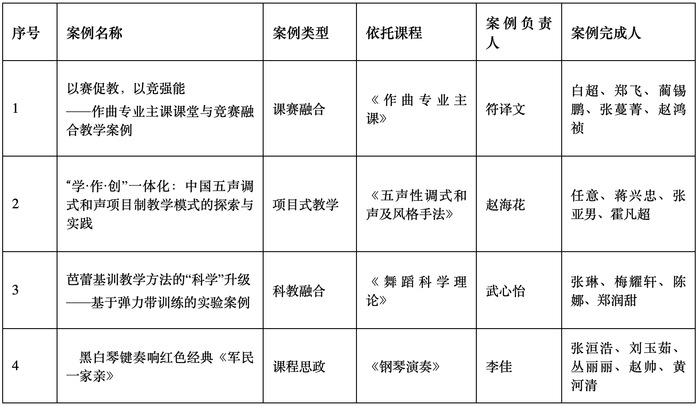 | 序号 | 案例名称 | 案例类型 | 依托课程 | 案例负责人 | 案例完成人 |
|---|---|---|---|---|---|
| 1 | 以赛促教，以竞强能 ——作曲专业主课课堂与竞赛融合教学案例 | 课赛融合 | 《作曲专业主课》 | 符译文 | 白超、郑飞、蔺锡鹏、张蔓菁、赵鸿祯 |
| 2 | “学·作·创”一体化：中国五声调式和声项目制教学模式的探索与实践 | 项目式教学 | 《五声性调式和声及风格手法》 | 赵海花 | 任意、蒋兴忠、张亚男、霍凡超 |
| 3 | 芭蕾基训教学方法的“科学”升级 ——基于弹力带训练的实验案例 | 科教融合 | 《舞蹈科学理论》 | 武心怡 | 张琳、梅耀轩、陈娜、郑润甜 |
| 4 | 黑白琴键奏响红色经典《军民一家亲》 | 课程思政 | 《钢琴演奏》 | 李佳 | 张洹浩、刘玉茹、丛丽丽、赵帅、黄河清 |